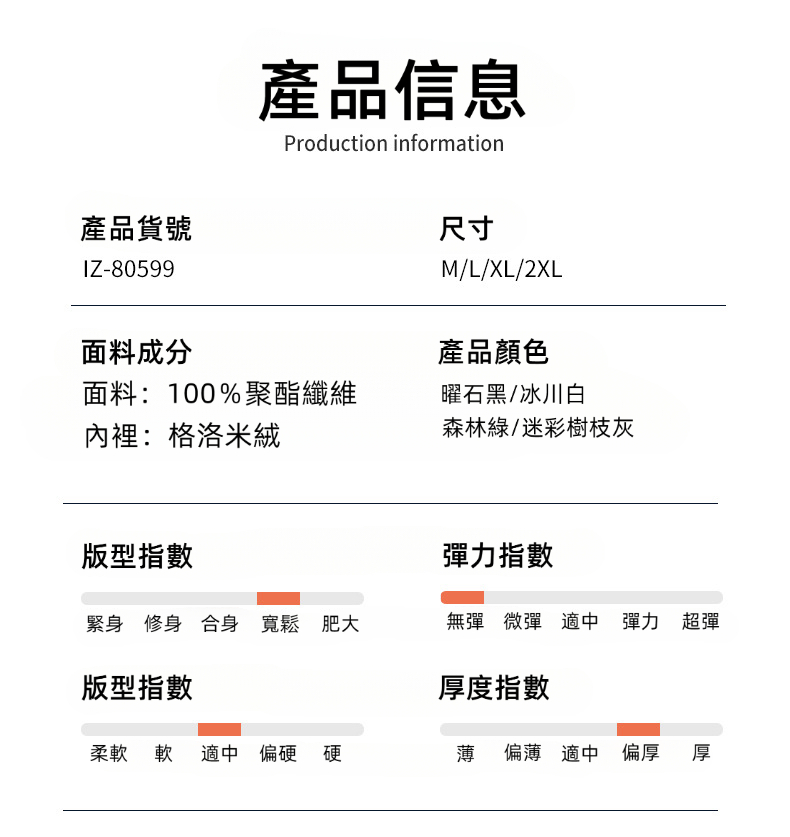 產品信息
Production information

產品貨號
IZ-80599

尺寸
M/L/XL/2XL

面料成分
面料：100％聚酯纖維
內裡：格洛米絨

產品顏色
曜石黑/冰川白
森林綠/迷彩樹枝灰

版型指數
緊身 修身 合身 寬鬆 肥大

彈力指數
無彈 微彈 適中 彈力 超彈

版型指數
柔軟 軟 適中 偏硬 硬

厚度指數
薄 偏薄 適中 偏厚 厚